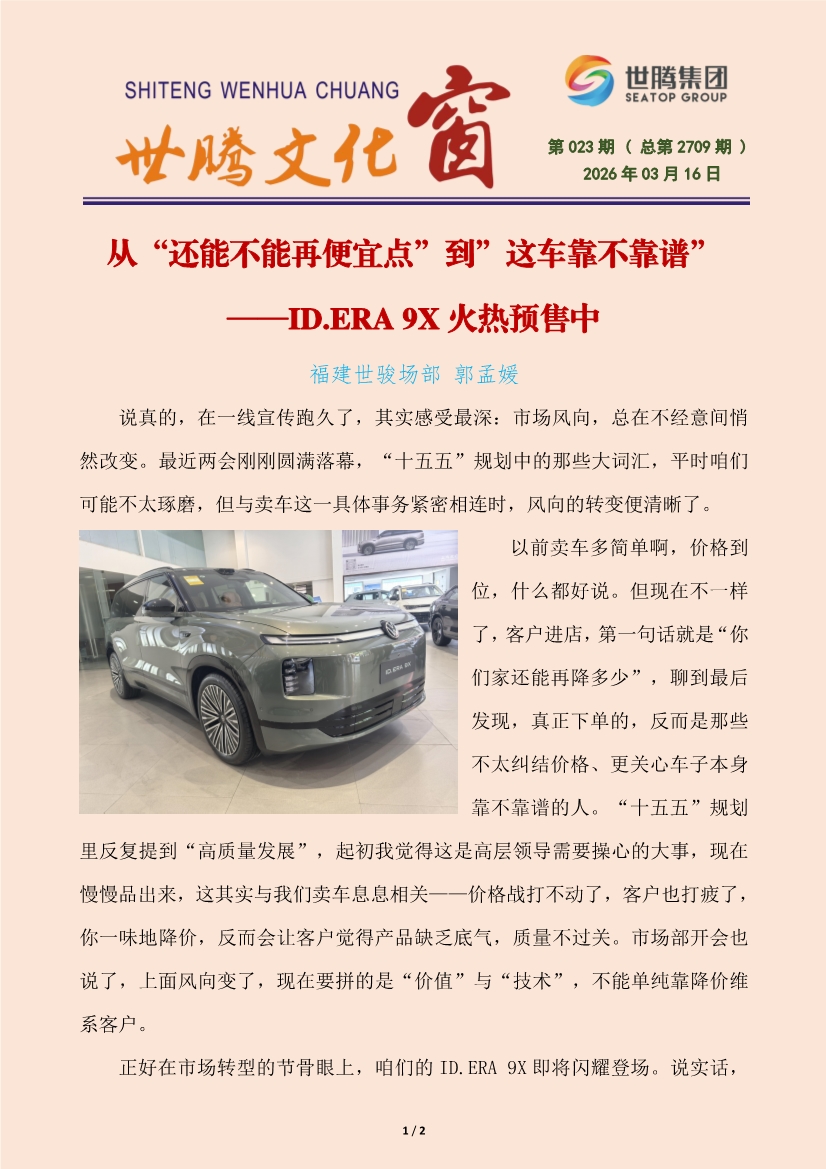 SHITENG WENHUA CHUANG

世腾文化窗

世腾集团
SEATOP GROUP

第023期（总第2709期）
2026年03月16日

从“还能不能再便宜点”到”这车靠不靠谱”

——ID.ERA 9X火热预售中

福建世骏场部 郭孟媛

说真的，在一线宣传跑久了，其实感受最深：市场风向，总在不经意间悄然改变。最近两会刚刚圆满落幕，“十五五”规划中的那些大词汇，平时咱们可能不太琢磨，但与卖车这一具体事务紧密相连时，风向的转变便清晰了。

以前卖车多简单啊，价格到位，什么都好说。但现在不一样了，客户进店，第一句话就是“你们家还能再降多少”，聊到最后发现，真正下单的，反而是那些不太纠结价格、更关心车子本身靠不靠谱的人。“十五五”规划里反复提到“高质量发展”，起初我觉得这是高层领导需要操心的大事，现在慢慢品出来，这其实与我们卖车息息相关——价格战打不动了，客户也打疲了，你一味地降价，反而会让客户觉得产品缺乏底气，质量不过关。市场部开会也说了，上面风向变了，现在要拼的是“价值”与“技术”，不能单纯靠降价维系客户。

正好在市场转型的节骨眼上，咱们的ID.ERA 9X即将闪耀登场。说实话，

1 / 2